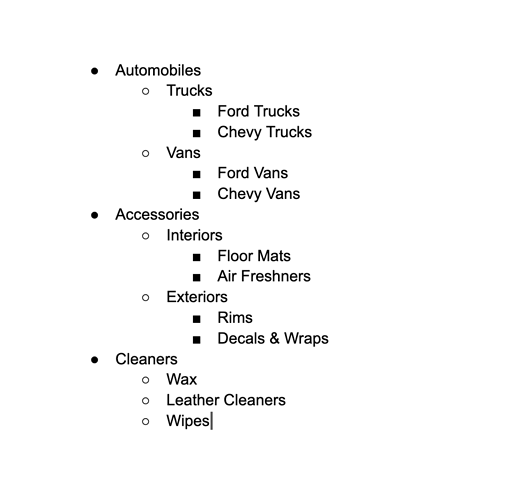 - Automobiles
  - Trucks
    - Ford Trucks
    - Chevy Trucks
  - Vans
    - Ford Vans
    - Chevy Vans
- Accessories
  - Interiors
    - Floor Mats
    - Air Freshners
  - Exteriors
    - Rims
    - Decals & Wraps
- Cleaners
  - Wax
  - Leather Cleaners
  - Wipes